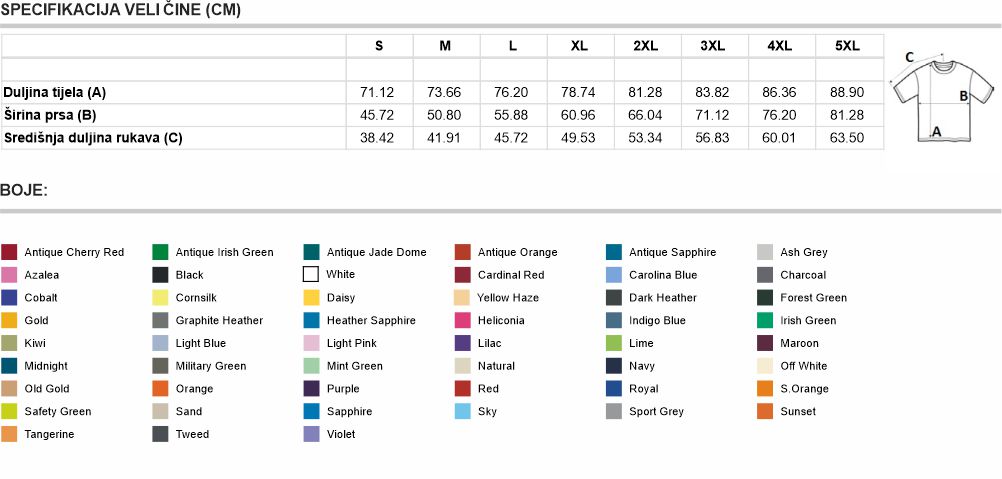 SPECIFIKACIJA VELI ČINE (CM)

| | S | M | L | XL | 2XL | 3XL | 4XL | 5XL |
|---|---|---|---|---|---|---|---|---|
| | | | | | | | | |
| Duljina tijela (A) | 71.12 | 73.66 | 76.20 | 78.74 | 81.28 | 83.82 | 86.36 | 88.90 |
| Širina prsa (B) | 45.72 | 50.80 | 55.88 | 60.96 | 66.04 | 71.12 | 76.20 | 81.28 |
| Središnja duljina rukava (C) | 38.42 | 41.91 | 45.72 | 49.53 | 53.34 | 56.83 | 60.01 | 63.50 |

C
B
A

BOJE:

Antique Cherry Red
Azalea
Cobalt
Gold
Kiwi
Midnight
Old Gold
Safety Green
Tangerine

Antique Irish Green
Black
Cornsilk
Graphite Heather
Light Blue
Military Green
Orange
Sand
Tweed

Antique Jade Dome
White
Daisy
Heather Sapphire
Light Pink
Mint Green
Purple
Sapphire
Violet

Antique Orange
Cardinal Red
Yellow Haze
Heliconia
Lilac
Natural
Red
Sky

Antique Sapphire
Carolina Blue
Dark Heather
Indigo Blue
Lime
Navy
Royal
Sport Grey

Ash Grey
Charcoal
Forest Green
Irish Green
Maroon
Off White
S.Orange
Sunset